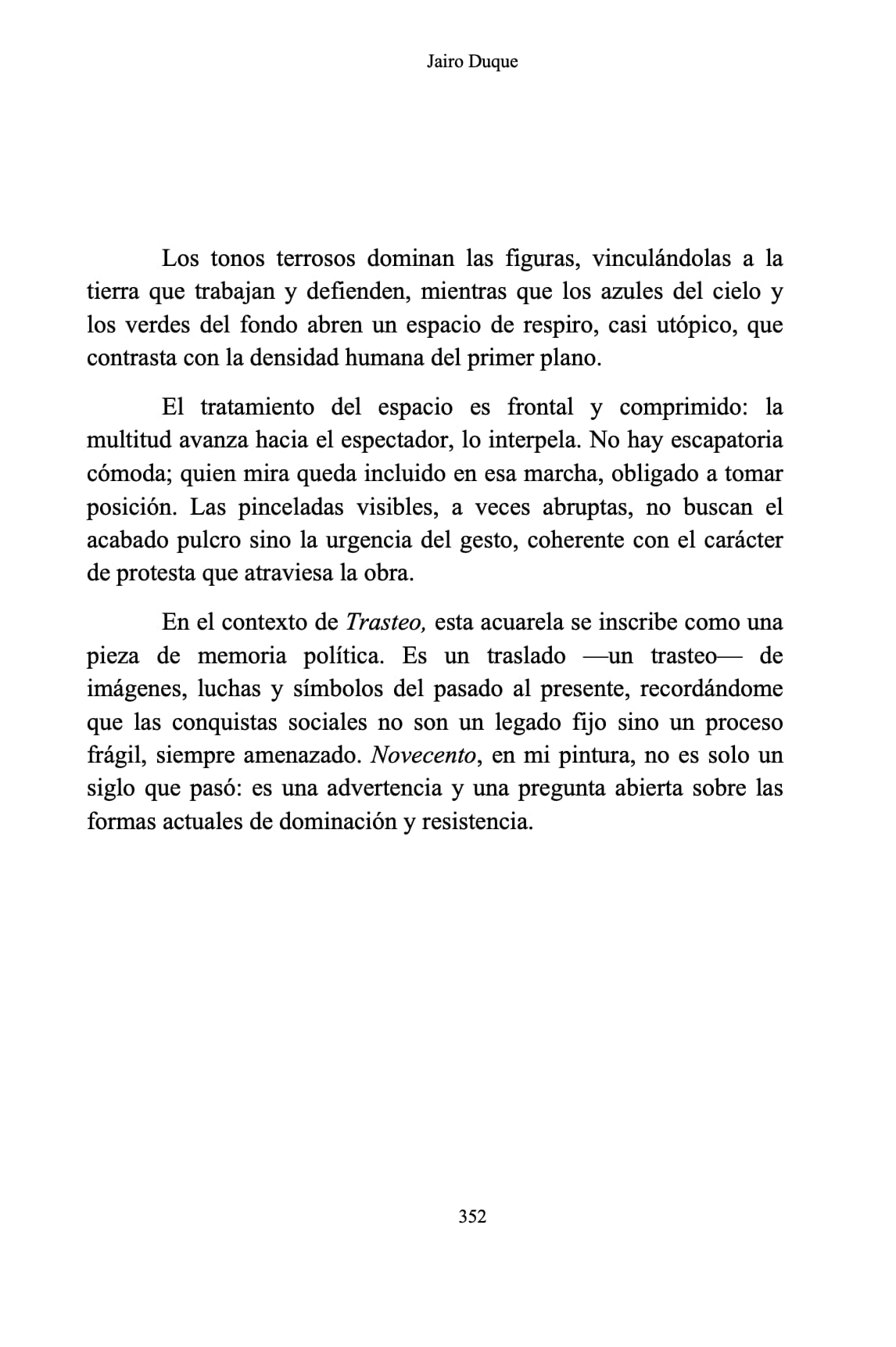 Jairo Duque

Los tonos terrosos dominan las figuras, vinculándolas a la tierra que trabajan y defienden, mientras que los azules del cielo y los verdes del fondo abren un espacio de respiro, casi utópico, que contrasta con la densidad humana del primer plano.

El tratamiento del espacio es frontal y comprimido: la multitud avanza hacia el espectador, lo interpela. No hay escapatoria cómoda; quien mira queda incluido en esa marcha, obligado a tomar posición. Las pinceladas visibles, a veces abruptas, no buscan el acabado pulcro sino la urgencia del gesto, coherente con el carácter de protesta que atraviesa la obra.

En el contexto de Trasteo, esta acuarela se inscribe como una pieza de memoria política. Es un traslado —un trasteo— de imágenes, luchas y símbolos del pasado al presente, recordándome que las conquistas sociales no son un legado fijo sino un proceso frágil, siempre amenazado. Novecento, en mi pintura, no es solo un siglo que pasó: es una advertencia y una pregunta abierta sobre las formas actuales de dominación y resistencia.

352